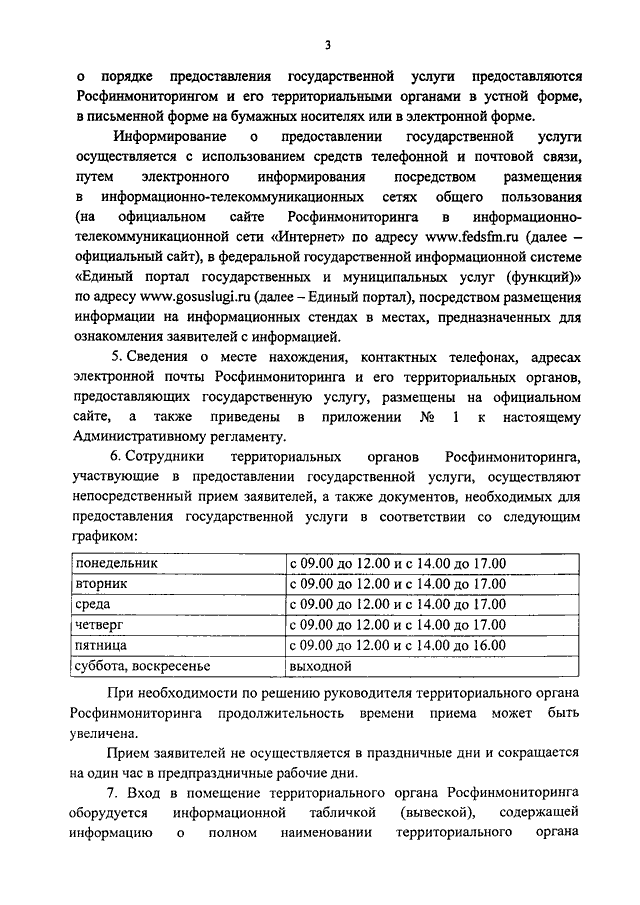 3

о порядке предоставления государственной услуги предоставляются Росфинмониторингом и его территориальными органами в устной форме, в письменной форме на бумажных носителях или в электронной форме.

Информирование о предоставлении государственной услуги осуществляется с использованием средств телефонной и почтовой связи, путем электронного информирования посредством размещения в информационно-телекоммуникационных сетях общего пользования (на официальном сайте Росфинмониторинга в информационно-телекоммуникационной сети «Интернет» по адресу www.fedsfm.ru (далее – официальный сайт), в федеральной государственной информационной системе «Единый портал государственных и муниципальных услуг (функций)» по адресу www.gosuslugi.ru (далее – Единый портал), посредством размещения информации на информационных стендах в местах, предназначенных для ознакомления заявителей с информацией.

5. Сведения о месте нахождения, контактных телефонах, адресах электронной почты Росфинмониторинга и его территориальных органов, предоставляющих государственную услугу, размещены на официальном сайте, а также приведены в приложении № 1 к настоящему Административному регламенту.

6. Сотрудники территориальных органов Росфинмониторинга, участвующие в предоставлении государственной услуги, осуществляют непосредственный прием заявителей, а также документов, необходимых для предоставления государственной услуги в соответствии со следующим графиком:

| понедельник | с 09.00 до 12.00 и с 14.00 до 17.00 |
|---|---|
| вторник | с 09.00 до 12.00 и с 14.00 до 17.00 |
| среда | с 09.00 до 12.00 и с 14.00 до 17.00 |
| четверг | с 09.00 до 12.00 и с 14.00 до 17.00 |
| пятница | с 09.00 до 12.00 и с 14.00 до 16.00 |
| суббота, воскресенье | выходной |

При необходимости по решению руководителя территориального органа Росфинмониторинга продолжительность времени приема может быть увеличена.

Прием заявителей не осуществляется в праздничные дни и сокращается на один час в предпраздничные рабочие дни.

7. Вход в помещение территориального органа Росфинмониторинга оборудуется информационной табличкой (вывеской), содержащей информацию о полном наименовании территориального органа